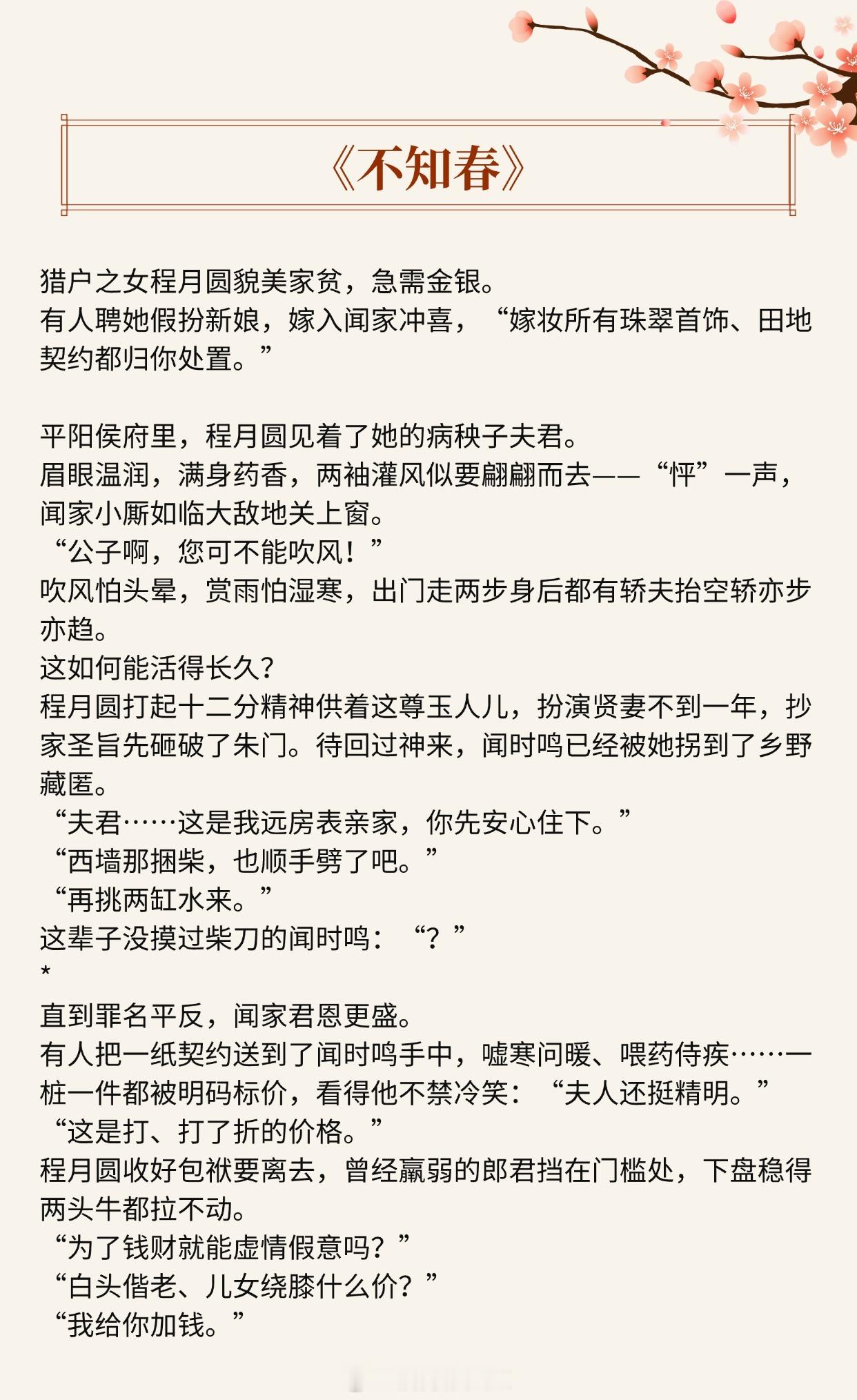 《不知春》

猎户之女程月圆貌美家贫，急需金银。
有人聘她假扮新娘，嫁入闻家冲喜，“嫁妆所有珠翠首饰、田地契约都归你处置。”

平阳侯府里，程月圆见着了她的病秧子夫君。
眉眼温润，满身药香，两袖灌风似要翩翩而去——“怦”一声，闻家小厮如临大敌地关上窗。
“公子啊，您可不能吹风！”
吹风怕头晕，赏雨怕湿寒，出门走两步身后都有轿夫抬空轿亦步亦趋。
这如何能活得长久?
程月圆打起十二分精神供着这尊玉人儿，扮演贤妻不到一年，抄家圣旨先砸破了朱门。待回过神来，闻时鸣已经被她拐到了乡野藏匿。
“夫君……这是我远房表亲家，你先安心住下。”
“西墙那捆柴，也顺手劈了吧。”
“再挑两缸水来。”
这辈子没摸过柴刀的闻时鸣：“？”
*
直到罪名平反，闻家君恩更盛。
有人把一纸契约送到了闻时鸣手中，嘘寒问暖、喂药侍疾……一桩一件都被明码标价，看得他不禁冷笑：“夫人还挺精明。”
“这是打、打了折的价格。”
程月圆收好包袱要离去，曾经羸弱的郎君挡在门槛处，下盘稳得两头牛都拉不动。
“为了钱财就能虚情假意吗？”
“白头偕老、儿女绕膝什么价？”
“我给你加钱。”